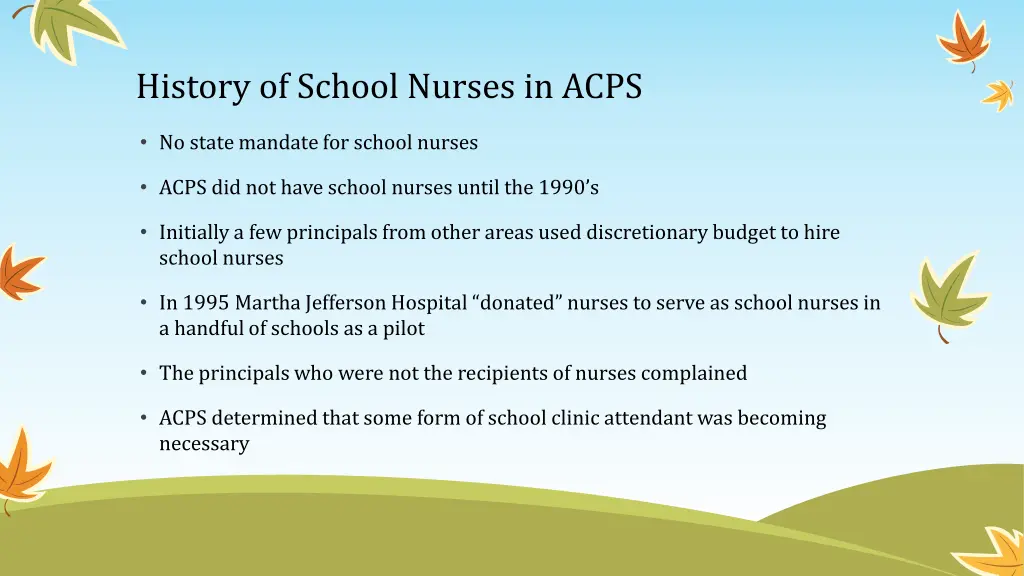 History of School Nurses in ACPS

• No state mandate for school nurses

• ACPS did not have school nurses until the 1990’s

• Initially a few principals from other areas used discretionary budget to hire school nurses

• In 1995 Martha Jefferson Hospital “donated” nurses to serve as school nurses in a handful of schools as a pilot

• The principals who were not the recipients of nurses complained

• ACPS determined that some form of school clinic attendant was becoming necessary